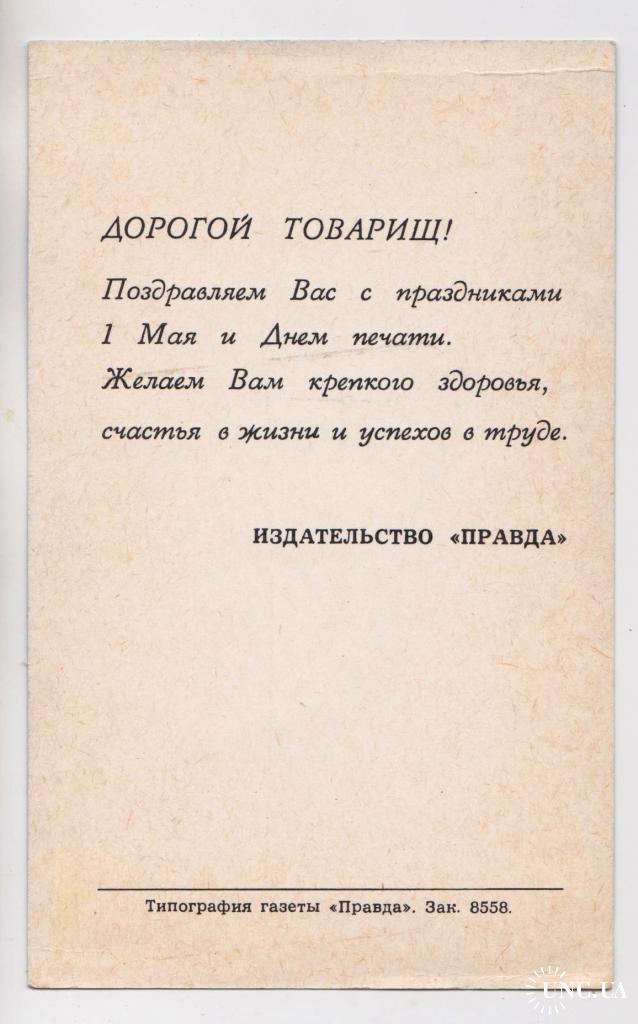 ДОРОГОЙ ТОВАРИЩ!

Поздравляем Вас с праздниками 1 Мая и Днем печати. Желаем Вам крепкого здоровья, счастья в жизни и успехов в труде.

ИЗДАТЕЛЬСТВО «ПРАВДА»

Типография газеты «Правда». Зак. 8558.

UNC.UA